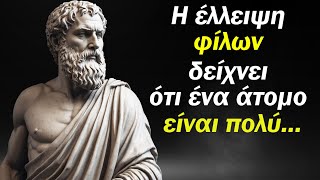 Η έλλειψη φίλων δείχνει ότι ένα άτομο είναι πολύ...